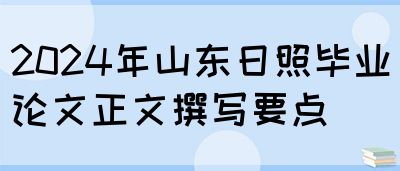 2024年山东日照毕业论文正文撰写要点